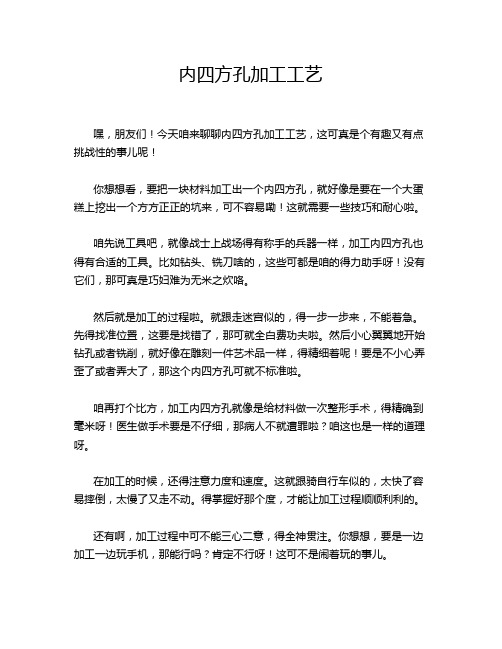 内四方孔加工工艺

嘿，朋友们！今天咱来聊聊内四方孔加工工艺，这可真是个有趣又有点挑战性的事儿呢！

你想想看，要把一块材料加工出一个内四方孔，就好像是要在一个大蛋糕上挖出一个方方正正的坑来，可不容易嘞！这就需要一些技巧和耐心啦。

咱先说工具吧，就像战士上战场得有称手的兵器一样，加工内四方孔也得有合适的工具。比如钻头、铣刀啥的，这些可都是咱的得力助手呀！没有它们，那可真是巧妇难为无米之炊咯。

然后就是加工的过程啦。就跟走迷宫似的，得一步一步来，不能着急。先得找准位置，这要是找错了，那可就全白费功夫啦。然后小心翼翼地开始钻孔或者铣削，就好像在雕刻一件艺术品一样，得精细着呢！要是不小心弄歪了或者弄大了，那这个内四方孔可就不标准啦。

咱再打个比方，加工内四方孔就像是给材料做一次整形手术，得精确到毫米呀！医生做手术要是不仔细，那病人不就遭罪啦？咱这也是一样的道理呀。

在加工的时候，还得注意力度和速度。这就跟骑自行车似的，太快了容易摔倒，太慢了又走不动。得掌握好那个度，才能让加工过程顺顺利利的。

还有啊，加工过程中可不能三心二意，得全神贯注。你想想，要是一边加工一边玩手机，那能行吗？肯定不行呀！这可不是闹着玩的事儿。